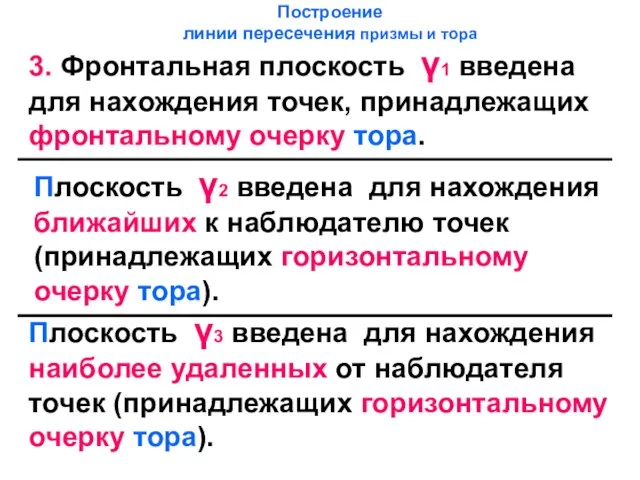 Построение
линии пересечения призмы и тора

3. Фронтальная плоскость $\gamma_1$ введена для нахождения точек, принадлежащих фронтальному очерку тора.

Плоскость $\gamma_2$ введена для нахождения ближайших к наблюдателю точек (принадлежащих горизонтальному очерку тора).

Плоскость $\gamma_3$ введена для нахождения наиболее удаленных от наблюдателя точек (принадлежащих горизонтальному очерку тора).